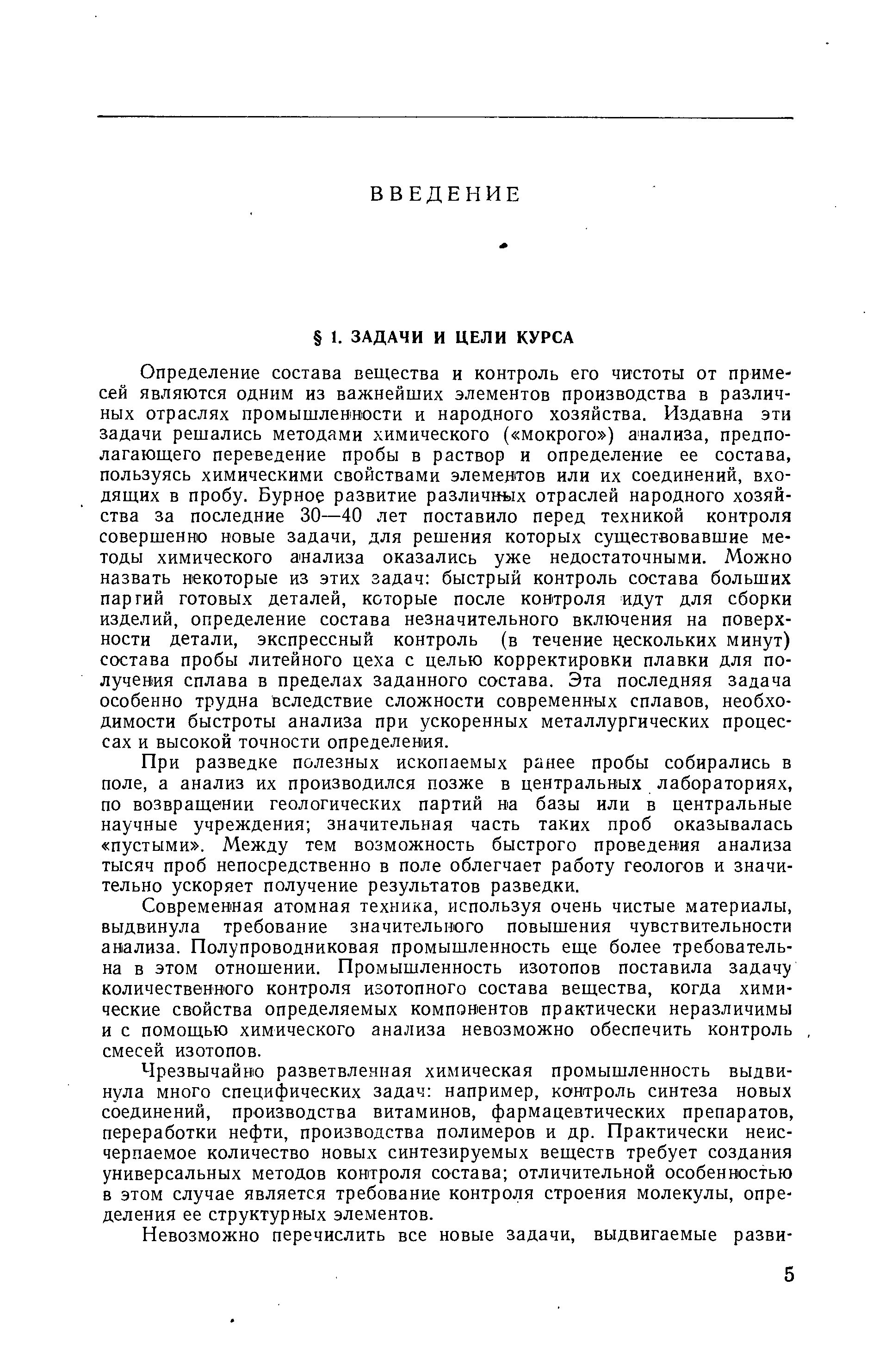 ВВЕДЕНИЕ

§ 1. ЗАДАЧИ И ЦЕЛИ КУРСА

Определение состава вещества и контроль его чистоты от примесей являются одним из важнейших элементов производства в различных отраслях промышленности и народного хозяйства. Издавна эти задачи решались методами химического («мокрого») анализа, предполагающего переведение пробы в раствор и определение ее состава, пользуясь химическими свойствами элементов или их соединений, входящих в пробу. Бурное развитие различных отраслей народного хозяйства за последние 30—40 лет поставило перед техникой контроля совершенно новые задачи, для решения которых существовавшие методы химического анализа оказались уже недостаточными. Можно назвать некоторые из этих задач: быстрый контроль состава больших партий готовых деталей, которые после контроля идут для сборки изделий, определение состава незначительного включения на поверхности детали, экспрессный контроль (в течение нескольких минут) состава пробы литейного цеха с целью корректировки плавки для получения сплава в пределах заданного состава. Эта последняя задача особенно трудна вследствие сложности современных сплавов, необходимости быстроты анализа при ускоренных металлургических процессах и высокой точности определения.

При разведке полезных ископаемых ранее пробы собирались в поле, а анализ их производился позже в центральных лабораториях, по возвращении геологических партий на базы или в центральные научные учреждения; значительная часть таких проб оказывалась «пустыми». Между тем возможность быстрого проведения анализа тысяч проб непосредственно в поле облегчает работу геологов и значительно ускоряет получение результатов разведки.

Современная атомная техника, используя очень чистые материалы, выдвинула требование значительного повышения чувствительности анализа. Полупроводниковая промышленность еще более требовательна в этом отношении. Промышленность изотопов поставила задачу количественного контроля изотопного состава вещества, когда химические свойства определяемых компонентов практически неразличимы и с помощью химического анализа невозможно обеспечить контроль смесей изотопов.

Чрезвычайно разветвленная химическая промышленность выдвинула много специфических задач: например, контроль синтеза новых соединений, производства витаминов, фармацевтических препаратов, переработки нефти, производства полимеров и др. Практически неисчерпаемое количество новых синтезируемых веществ требует создания универсальных методов контроля состава; отличительной особенностью в этом случае является требование контроля строения молекулы, определения ее структурных элементов.

Невозможно перечислить все новые задачи, выдвигаемые разви-

5